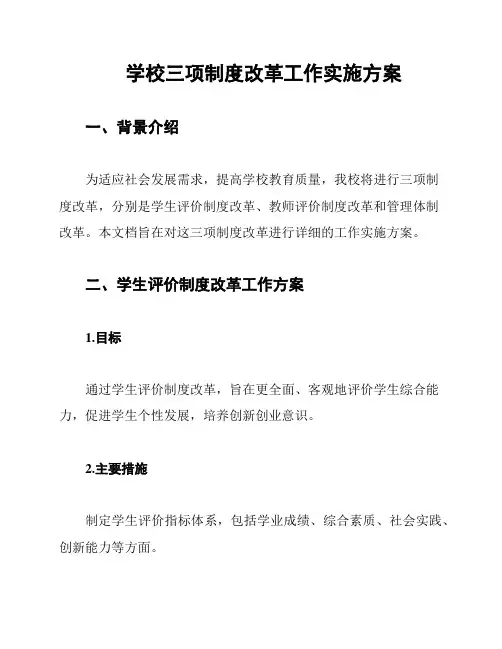 学校三项制度改革工作实施方案

一、背景介绍

为适应社会发展需求，提高学校教育质量，我校将进行三项制度改革，分别是学生评价制度改革、教师评价制度改革和管理体制改革。本文档旨在对这三项制度改革进行详细的工作实施方案。

二、学生评价制度改革工作方案

1.目标

通过学生评价制度改革，旨在更全面、客观地评价学生综合能力，促进学生个性发展，培养创新创业意识。

2.主要措施

制定学生评价指标体系，包括学业成绩、综合素质、社会实践、创新能力等方面。